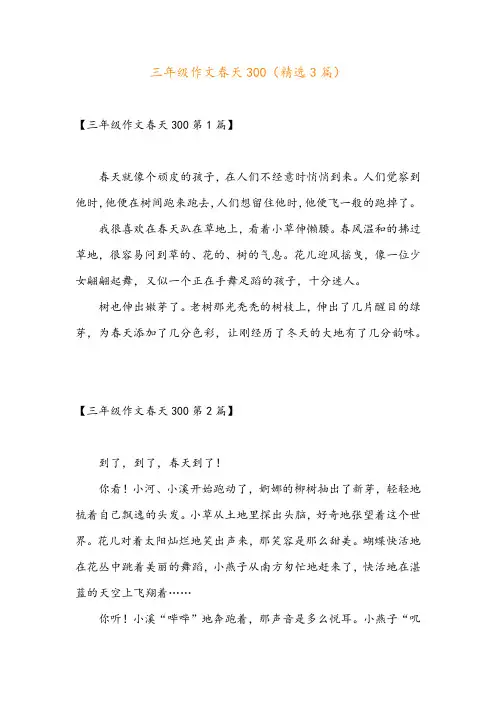 三年级作文春天300（精选3篇）

【三年级作文春天300第1篇】

春天就像个顽皮的孩子，在人们不经意时悄悄到来。人们觉察到他时，他便在树间跑来跑去，人们想留住他时，他便飞一般的跑掉了。

我很喜欢在春天趴在草地上，看着小草伸懒腰。春风温和的拂过草地，很容易问到草的、花的、树的气息。花儿迎风摇曳，像一位少女翩翩起舞，又似一个正在手舞足蹈的孩子，十分迷人。

树也伸出嫩芽了。老树那光秃秃的树枝上，伸出了几片醒目的绿芽，为春天添加了几分色彩，让刚经历了冬天的大地有了几分韵味。

【三年级作文春天300第2篇】

到了，到了，春天到了！

你看！小河、小溪开始跑动了，婀娜的柳树抽出了新芽，轻轻地梳着自己飘逸的头发。小草从土地里探出头脑，好奇地张望着这个世界。花儿对着太阳灿烂地笑出声来，那笑容是那么甜美。蝴蝶快活地在花丛中跳着美丽的舞蹈，小燕子从南方匆忙地赶来了，快活地在湛蓝的天空上飞翔着……

你听！小溪“哗哗”地奔跑着，那声音是多么悦耳。小燕子“叽